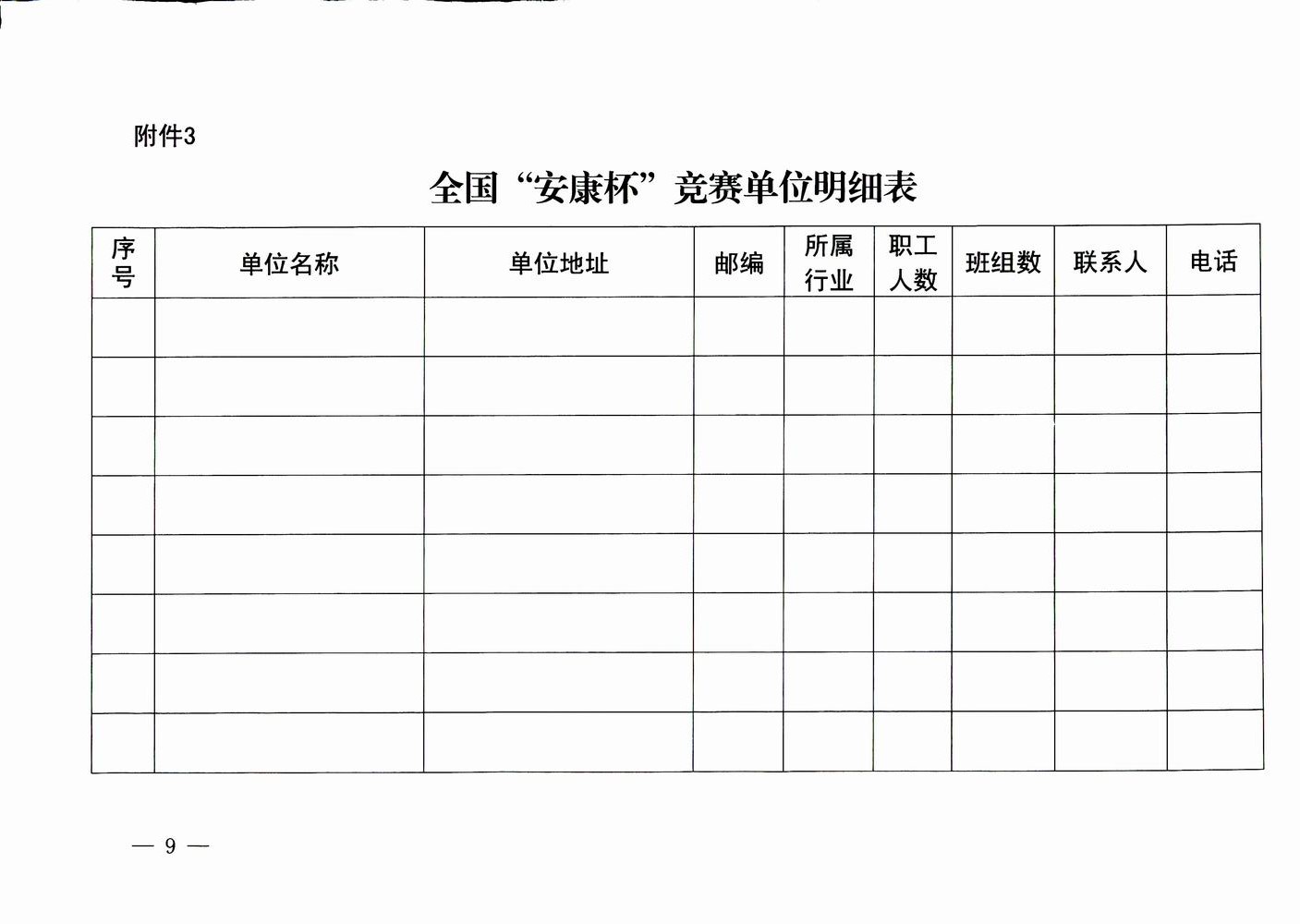 附件3

全国“安康杯”竞赛单位明细表

| 序号 | 单位名称 | 单位地址 | 邮编 | 所属行业 | 职工人数 | 班组数 | 联系人 | 电话 |
|---|---|---|---|---|---|---|---|---|
| | | | | | | | | |
| | | | | | | | | |
| | | | | | | | | |
| | | | | | | | | |
| | | | | | | | | |
| | | | | | | | | |
| | | | | | | | | |
| | | | | | | | | |

— 9 —